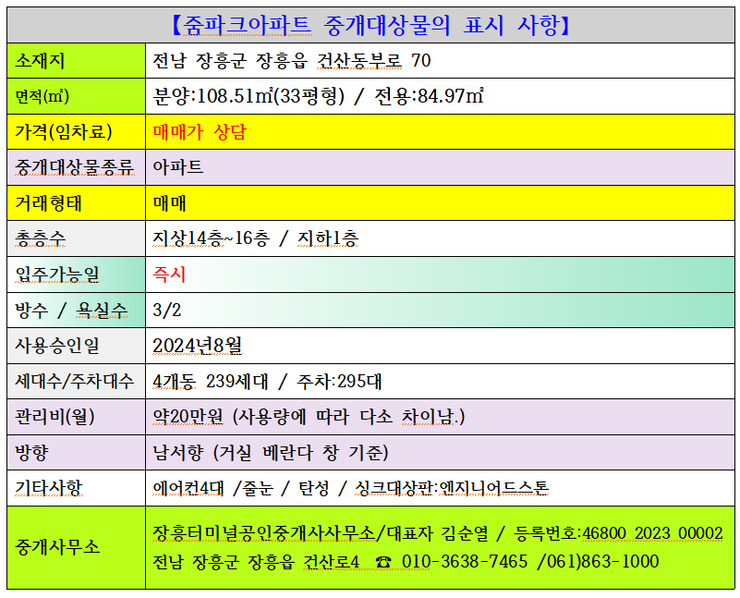 | 【줌파크아파트 중개대상물의 표시 사항】 | |
|---|---|
| 소재지 | 전남 장흥군 장흥읍 건산동부로 70 |
| 면적(㎡) | 분양:108.51㎡(33평형) / 전용:84.97㎡ |
| 가격(임차료) | 매매가 상담 |
| 중개대상물종류 | 아파트 |
| 거래형태 | 매매 |
| 총층수 | 지상14층~16층 / 지하1층 |
| 입주가능일 | 즉시 |
| 방수 / 욕실수 | 3/2 |
| 사용승인일 | 2024년8월 |
| 세대수/주차대수 | 4개동 239세대 / 주차:295대 |
| 관리비(월) | 약20만원 (사용량에 따라 다소 차이남.) |
| 방향 | 남서향 (거실 베란다 창 기준) |
| 기타사항 | 에어컨4대 /줄눈 / 탄성 / 싱크대상판:엔지니어드스톤 |
| 중개사무소 | 장흥터미널공인중개사사무소/대표자 김순열 / 등록번호:46800 2023 00002 전남 장흥군 장흥읍 건산로4 ☎ 010-3638-7465 /061)863-1000 |